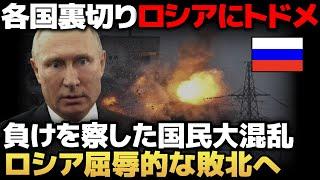 各国裏切りロシアにトドメ

負けを察した国民大混乱
ロシア屈辱的な敗北へ